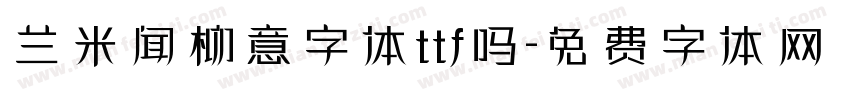 兰米闻柳意字体ttf吗-免费字体网